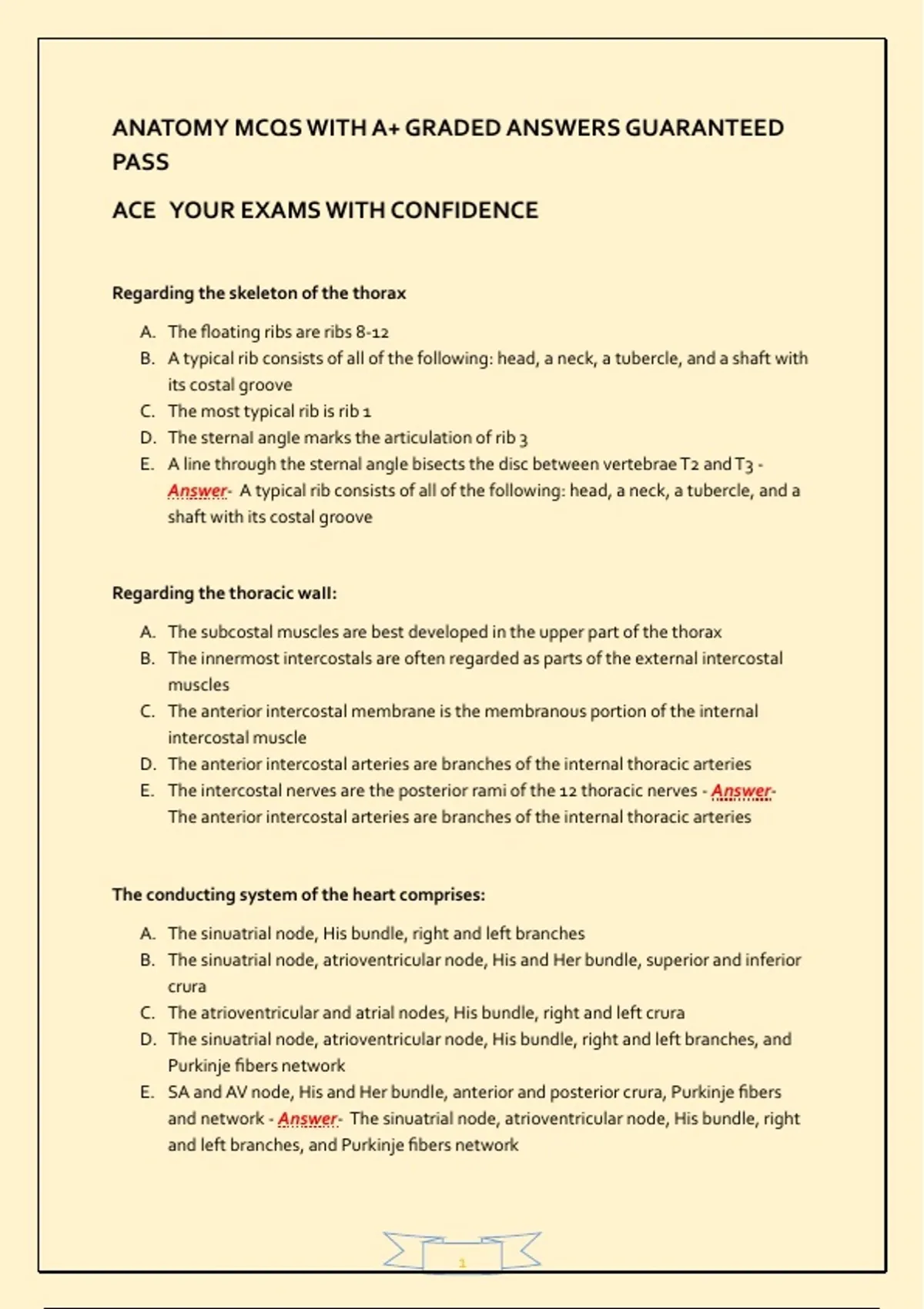 ANATOMY MCQS WITH A+ GRADED ANSWERS GUARANTEED PASS

ACE YOUR EXAMS WITH CONFIDENCE

Regarding the skeleton of the thorax

A. The floating ribs are ribs 8-12
B. A typical rib consists of all of the following: head, a neck, a tubercle, and a shaft with its costal groove
C. The most typical rib is rib 1
D. The sternal angle marks the articulation of rib 3
E. A line through the sternal angle bisects the disc between vertebrae T2 and T3 - Answer- A typical rib consists of all of the following: head, a neck, a tubercle, and a shaft with its costal groove

Regarding the thoracic wall:

A. The subcostal muscles are best developed in the upper part of the thorax
B. The innermost intercostals are often regarded as parts of the external intercostal muscles
C. The anterior intercostal membrane is the membranous portion of the internal intercostal muscle
D. The anterior intercostal arteries are branches of the internal thoracic arteries
E. The intercostal nerves are the posterior rami of the 12 thoracic nerves - Answer- The anterior intercostal arteries are branches of the internal thoracic arteries

The conducting system of the heart comprises:

A. The sinuatrial node, His bundle, right and left branches
B. The sinuatrial node, atrioventricular node, His and Her bundle, superior and inferior crura
C. The atrioventricular and atrial nodes, His bundle, right and left crura
D. The sinuatrial node, atrioventricular node, His bundle, right and left branches, and Purkinje fibers network
E. SA and AV node, His and Her bundle, anterior and posterior crura, Purkinje fibers and network - Answer- The sinuatrial node, atrioventricular node, His bundle, right and left branches, and Purkinje fibers network

1